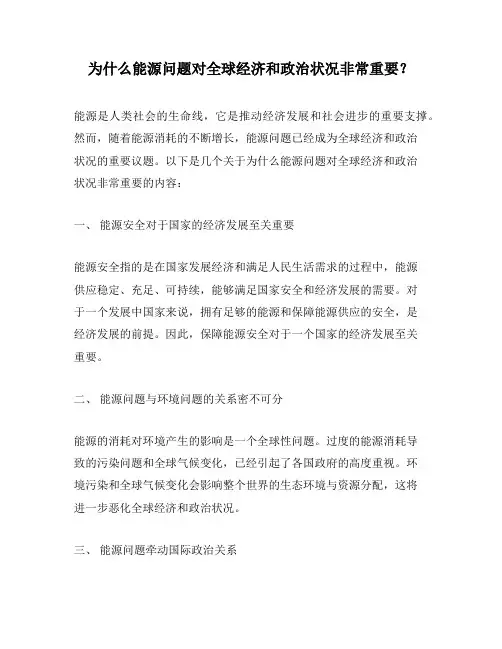 为什么能源问题对全球经济和政治状况非常重要？

能源是人类社会的生命线，它是推动经济发展和社会进步的重要支撑。然而，随着能源消耗的不断增长，能源问题已经成为全球经济和政治状况的重要议题。以下是几个关于为什么能源问题对全球经济和政治状况非常重要的内容：

一、 能源安全对于国家的经济发展至关重要

能源安全指的是在国家发展经济和满足人民生活需求的过程中，能源供应稳定、充足、可持续，能够满足国家安全和经济发展的需要。对于一个发展中国家来说，拥有足够的能源和保障能源供应的安全，是经济发展的前提。因此，保障能源安全对于一个国家的经济发展至关重要。

二、 能源问题与环境问题的关系密不可分

能源的消耗对环境产生的影响是一个全球性问题。过度的能源消耗导致的污染问题和全球气候变化，已经引起了各国政府的高度重视。环境污染和全球气候变化会影响整个世界的生态环境与资源分配，这将进一步恶化全球经济和政治状况。

三、 能源问题牵动国际政治关系